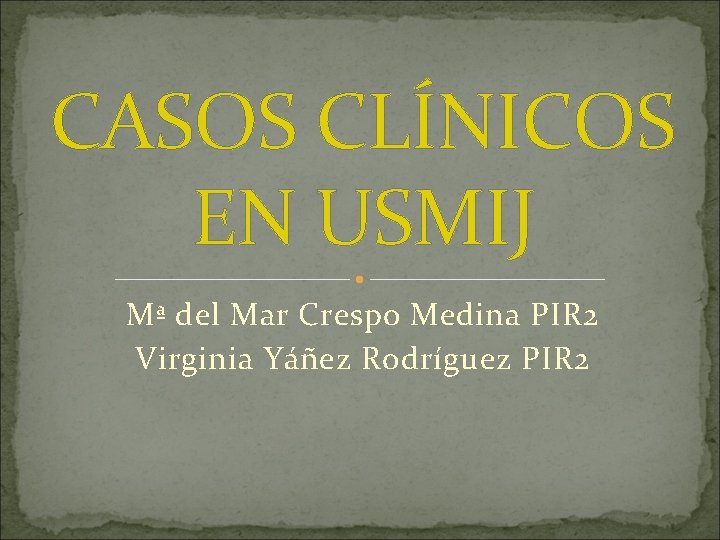 CASOS CLÍNICOS EN USMIJ

Mª del Mar Crespo Medina PIR2
Virginia Yáñez Rodríguez PIR2